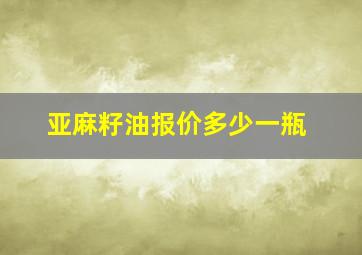 亚麻籽油报价多少一瓶